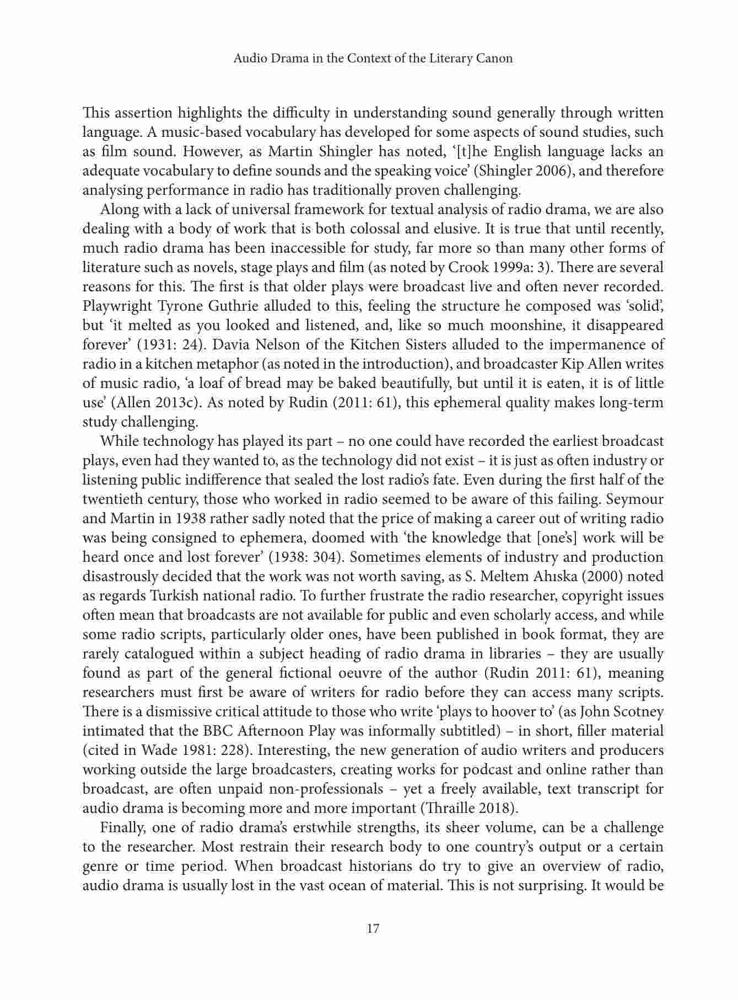 Audio Drama in the Context of the Literary Canon

This assertion highlights the difficulty in understanding sound generally through written language. A music-based vocabulary has developed for some aspects of sound studies, such as film sound. However, as Martin Shingler has noted, '[t]he English language lacks an adequate vocabulary to define sounds and the speaking voice' (Shingler 2006), and therefore analysing performance in radio has traditionally proven challenging.

Along with a lack of universal framework for textual analysis of radio drama, we are also dealing with a body of work that is both colossal and elusive. It is true that until recently, much radio drama has been inaccessible for study, far more so than many other forms of literature such as novels, stage plays and film (as noted by Crook 1999a: 3). There are several reasons for this. The first is that older plays were broadcast live and often never recorded. Playwright Tyrone Guthrie alluded to this, feeling the structure he composed was 'solid', but 'it melted as you looked and listened, and, like so much moonshine, it disappeared forever' (1931: 24). Davia Nelson of the Kitchen Sisters alluded to the impermanence of radio in a kitchen metaphor (as noted in the introduction), and broadcaster Kip Allen writes of music radio, 'a loaf of bread may be baked beautifully, but until it is eaten, it is of little use' (Allen 2013c). As noted by Rudin (2011: 61), this ephemeral quality makes long-term study challenging.

While technology has played its part – no one could have recorded the earliest broadcast plays, even had they wanted to, as the technology did not exist – it is just as often industry or listening public indifference that sealed the lost radio's fate. Even during the first half of the twentieth century, those who worked in radio seemed to be aware of this failing. Seymour and Martin in 1938 rather sadly noted that the price of making a career out of writing radio was being consigned to ephemera, doomed with 'the knowledge that [one's] work will be heard once and lost forever' (1938: 304). Sometimes elements of industry and production disastrously decided that the work was not worth saving, as S. Meltem Ahıska (2000) noted as regards Turkish national radio. To further frustrate the radio researcher, copyright issues often mean that broadcasts are not available for public and even scholarly access, and while some radio scripts, particularly older ones, have been published in book format, they are rarely catalogued within a subject heading of radio drama in libraries – they are usually found as part of the general fictional oeuvre of the author (Rudin 2011: 61), meaning researchers must first be aware of writers for radio before they can access many scripts. There is a dismissive critical attitude to those who write 'plays to hoover to' (as John Scotney intimated that the BBC Afternoon Play was informally subtitled) – in short, filler material (cited in Wade 1981: 228). Interesting, the new generation of audio writers and producers working outside the large broadcasters, creating works for podcast and online rather than broadcast, are often unpaid non-professionals – yet a freely available, text transcript for audio drama is becoming more and more important (Thraille 2018).

Finally, one of radio drama's erstwhile strengths, its sheer volume, can be a challenge to the researcher. Most restrain their research body to one country's output or a certain genre or time period. When broadcast historians do try to give an overview of radio, audio drama is usually lost in the vast ocean of material. This is not surprising. It would be

17